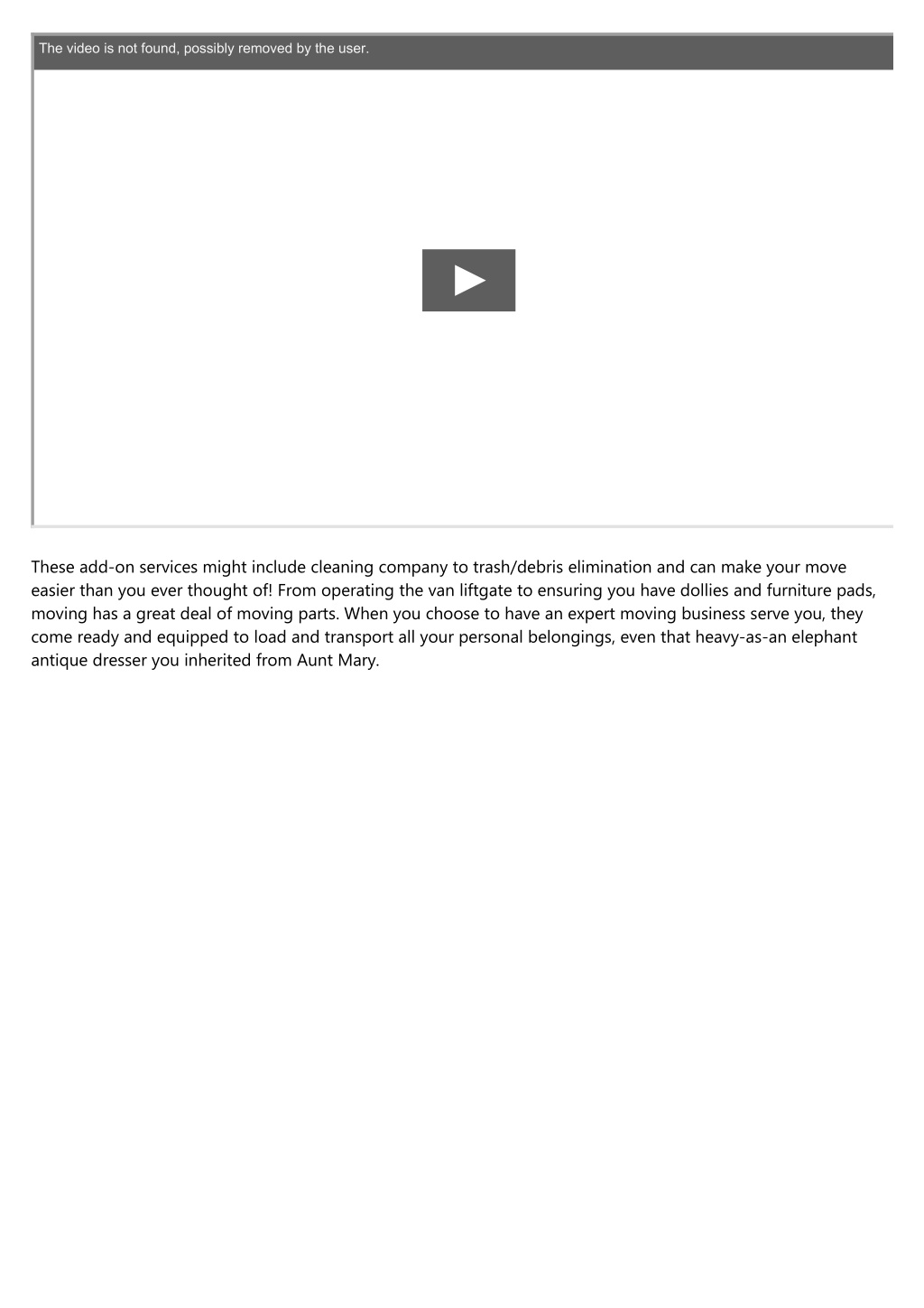 The video is not found, possibly removed by the user.

These add-on services might include cleaning company to trash/debris elimination and can make your move easier than you ever thought of! From operating the van liftgate to ensuring you have dollies and furniture pads, moving has a great deal of moving parts. When you choose to have an expert moving business serve you, they come ready and equipped to load and transport all your personal belongings, even that heavy-as-an elephant antique dresser you inherited from Aunt Mary.